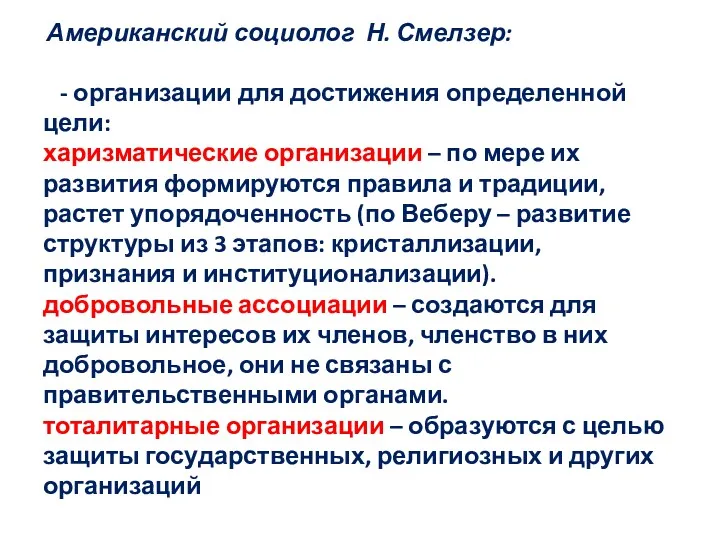 Американский социолог Н. Смелзер:

- организации для достижения определенной цели:
харизматические организации – по мере их развития формируются правила и традиции, растет упорядоченность (по Веберу – развитие структуры из 3 этапов: кристаллизации, признания и институционализации).
добровольные ассоциации – создаются для защиты интересов их членов, членство в них добровольное, они не связаны с правительственными органами.
тоталитарные организации – образуются с целью защиты государственных, религиозных и других организаций